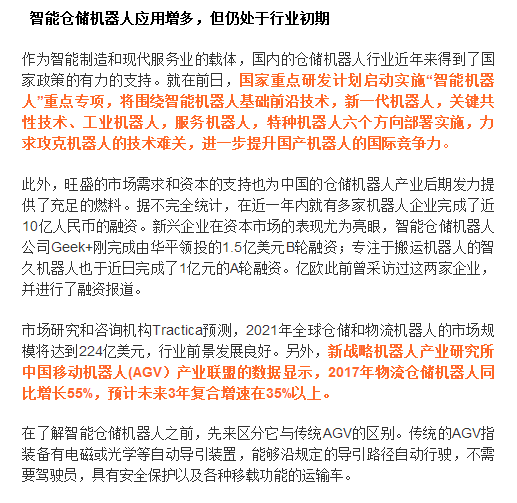 智能仓储机器人应用增多，但仍处于行业初期

作为智能制造和现代服务业的载体，国内的仓储机器人行业近年来得到了国家政策的有力的支持。就在前日，国家重点研发计划启动实施“智能机器人”重点专项，将围绕智能机器人基础前沿技术，新一代机器人，关键共性技术、工业机器人，服务机器人，特种机器人六个方向部署实施，力求攻克机器人的技术难关，进一步提升国产机器人的国际竞争力。

此外，旺盛的市场需求和资本的支持也为中国的仓储机器人产业后期发力提供了充足的燃料。据不完全统计，在近一年内就有多家机器人企业完成了近10亿人民币的融资。新兴企业在资本市场的表现尤为亮眼，智能仓储机器人公司Geek+刚完成由华平领投的1.5亿美元B轮融资；专注于搬运机器人的智久机器人也于近日完成了1亿元的A轮融资。亿欧此前曾采访过这两家企业，并进行了融资报道。

市场研究和咨询机构Tractica预测，2021年全球仓储和物流机器人的市场规模将达到224亿美元，行业前景发展良好。另外，新战略机器人产业研究所中国移动机器人(AGV）产业联盟的数据显示，2017年物流仓储机器人同比增长55%，预计未来3年复合增速在35%以上。

在了解智能仓储机器人之前，先来区分它与传统AGV的区别。传统的AGV指装备有电磁或光学等自动导引装置，能够沿规定的导引路径自动行驶，不需要驾驶员，具有安全保护以及各种移载功能的运输车。